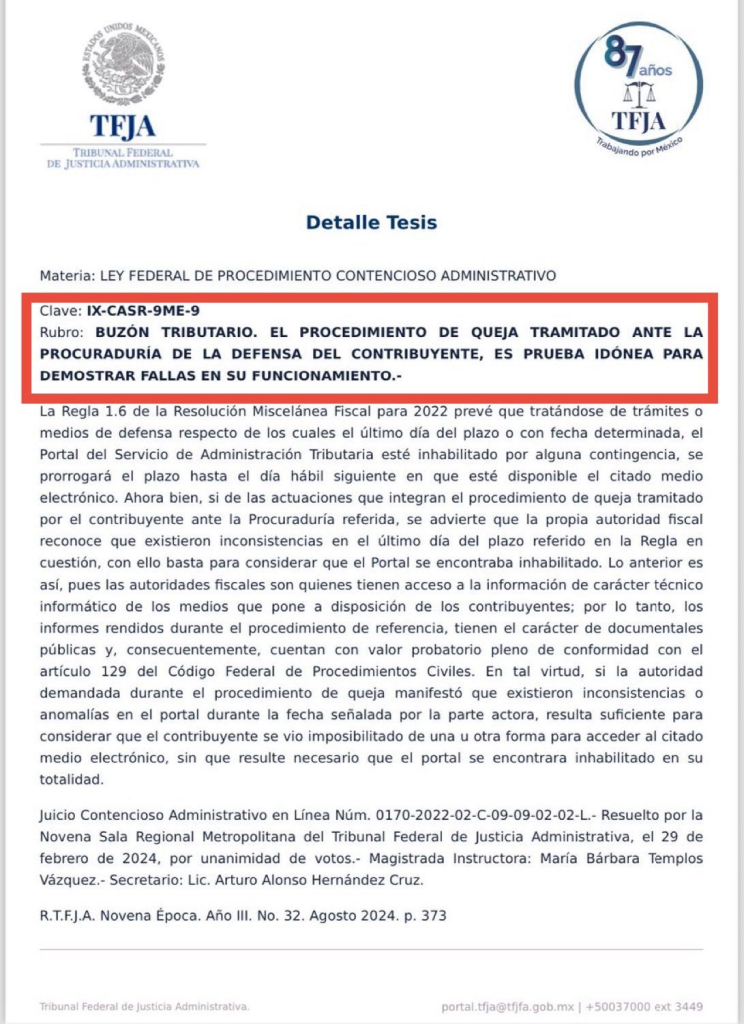 ESTADOS UNIDOS MEXICANOS

TFJA
TRIBUNAL FEDERAL
DE JUSTICIA ADMINISTRATIVA

87 años
TFJA
Trabajando por México

Detalle Tesis

Materia: LEY FEDERAL DE PROCEDIMIENTO CONTENCIOSO ADMINISTRATIVO

Clave: IX-CASR-9ME-9
Rubro: BUZÓN TRIBUTARIO. EL PROCEDIMIENTO DE QUEJA TRAMITADO ANTE LA PROCURADURÍA DE LA DEFENSA DEL CONTRIBUYENTE, ES PRUEBA IDÓNEA PARA DEMOSTRAR FALLAS EN SU FUNCIONAMIENTO.-

La Regla 1.6 de la Resolución Miscelánea Fiscal para 2022 prevé que tratándose de trámites o medios de defensa respecto de los cuales el último día del plazo o con fecha determinada, el Portal del Servicio de Administración Tributaria esté inhabilitado por alguna contingencia, se prorrogará el plazo hasta el día hábil siguiente en que esté disponible el citado medio electrónico. Ahora bien, si de las actuaciones que integran el procedimiento de queja tramitado por el contribuyente ante la Procuraduría referida, se advierte que la propia autoridad fiscal reconoce que existieron inconsistencias en el último día del plazo referido en la Regla en cuestión, con ello basta para considerar que el Portal se encontraba inhabilitado. Lo anterior es así, pues las autoridades fiscales son quienes tienen acceso a la información de carácter técnico informático de los medios que pone a disposición de los contribuyentes; por lo tanto, los informes rendidos durante el procedimiento de referencia, tienen el carácter de documentales públicas y, consecuentemente, cuentan con valor probatorio pleno de conformidad con el artículo 129 del Código Federal de Procedimientos Civiles. En tal virtud, si la autoridad demandada durante el procedimiento de queja manifestó que existieron inconsistencias o anomalías en el portal durante la fecha señalada por la parte actora, resulta suficiente para considerar que el contribuyente se vio imposibilitado de una u otra forma para acceder al citado medio electrónico, sin que resulte necesario que el portal se encontrara inhabilitado en su totalidad.

Juicio Contencioso Administrativo en Línea Núm. 0170-2022-02-C-09-09-02-02-L.- Resuelto por la Novena Sala Regional Metropolitana del Tribunal Federal de Justicia Administrativa, el 29 de febrero de 2024, por unanimidad de votos.- Magistrada Instructora: María Bárbara Templos Vázquez.- Secretario: Lic. Arturo Alonso Hernández Cruz.

R.T.F.J.A. Novena Época. Año III. No. 32. Agosto 2024. p. 373

Tribunal Federal de Justicia Administrativa.

portal.tfja@tfjfa.gob.mx | +50037000 ext 3449